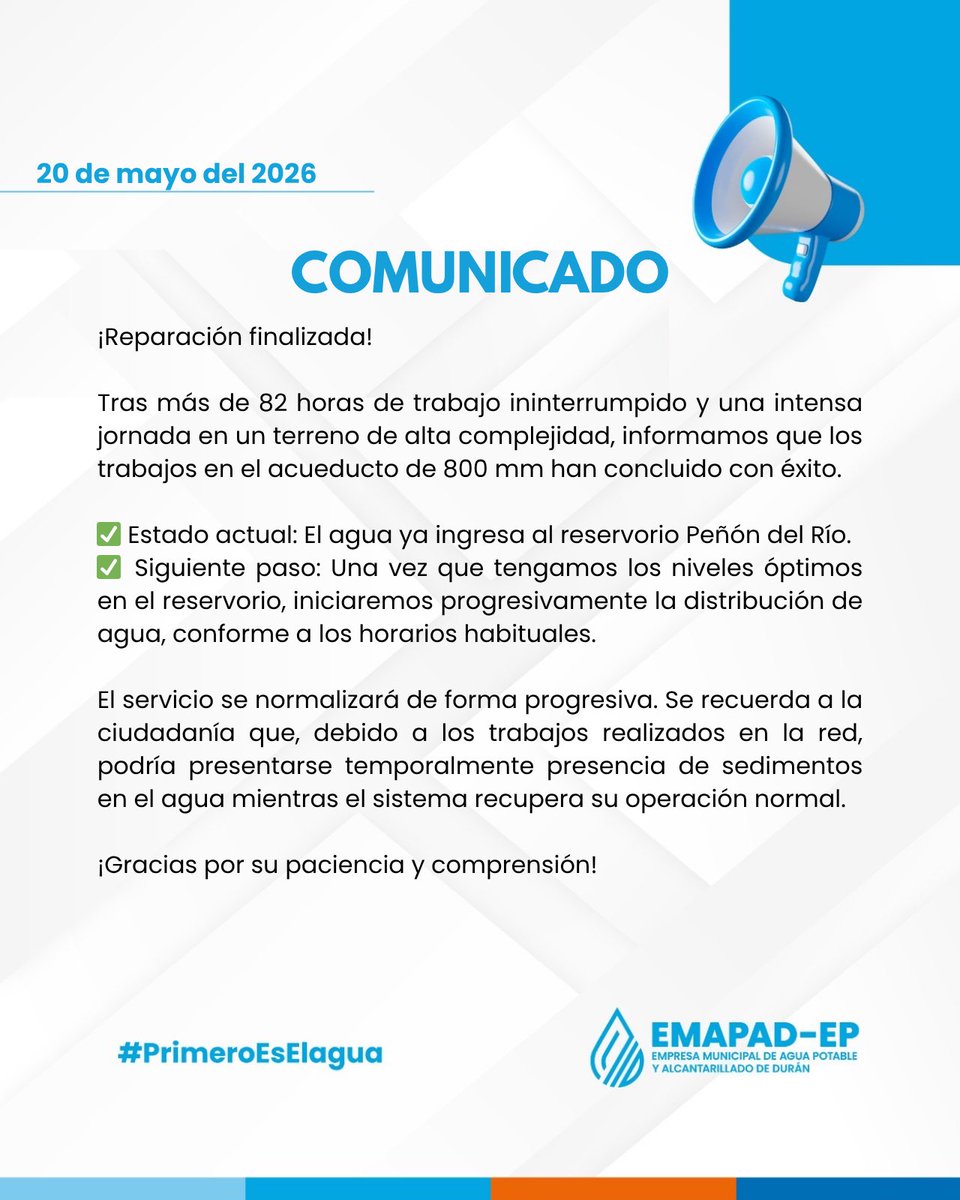 20 de mayo del 2026

COMUNICADO

¡Reparación finalizada!

Tras más de 82 horas de trabajo ininterrumpido y una intensa jornada en un terreno de alta complejidad, informamos que los trabajos en el acueducto de 800 mm han concluido con éxito.

✅ Estado actual: El agua ya ingresa al reservorio Peñón del Río.
✅ Siguiente paso: Una vez que tengamos los niveles óptimos en el reservorio, iniciaremos progresivamente la distribución de agua, conforme a los horarios habituales.

El servicio se normalizará de forma progresiva. Se recuerda a la ciudadanía que, debido a los trabajos realizados en la red, podría presentarse temporalmente presencia de sedimentos en el agua mientras el sistema recupera su operación normal.

¡Gracias por su paciencia y comprensión!

#PrimeroEsElagua

EMAPAD-EP
EMPRESA MUNICIPAL DE AGUA POTABLE Y ALCANTARILLADO DE DURÁN